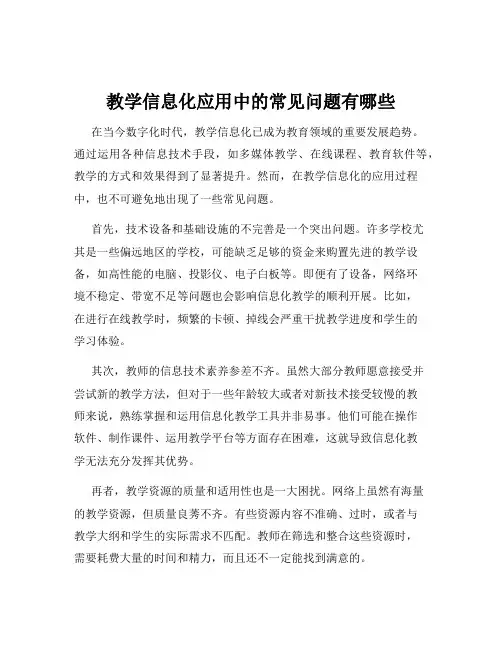 教学信息化应用中的常见问题有哪些

在当今数字化时代，教学信息化已成为教育领域的重要发展趋势。通过运用各种信息技术手段，如多媒体教学、在线课程、教育软件等，教学的方式和效果得到了显著提升。然而，在教学信息化的应用过程中，也不可避免地出现了一些常见问题。

首先，技术设备和基础设施的不完善是一个突出问题。许多学校尤其是一些偏远地区的学校，可能缺乏足够的资金来购置先进的教学设备，如高性能的电脑、投影仪、电子白板等。即便有了设备，网络环境不稳定、带宽不足等问题也会影响信息化教学的顺利开展。比如，在进行在线教学时，频繁的卡顿、掉线会严重干扰教学进度和学生的学习体验。

其次，教师的信息技术素养参差不齐。虽然大部分教师愿意接受并尝试新的教学方法，但对于一些年龄较大或者对新技术接受较慢的教师来说，熟练掌握和运用信息化教学工具并非易事。他们可能在操作软件、制作课件、运用教学平台等方面存在困难，这就导致信息化教学无法充分发挥其优势。

再者，教学资源的质量和适用性也是一大困扰。网络上虽然有海量的教学资源，但质量良莠不齐。有些资源内容不准确、过时，或者与教学大纲和学生的实际需求不匹配。教师在筛选和整合这些资源时，需要耗费大量的时间和精力，而且还不一定能找到满意的。